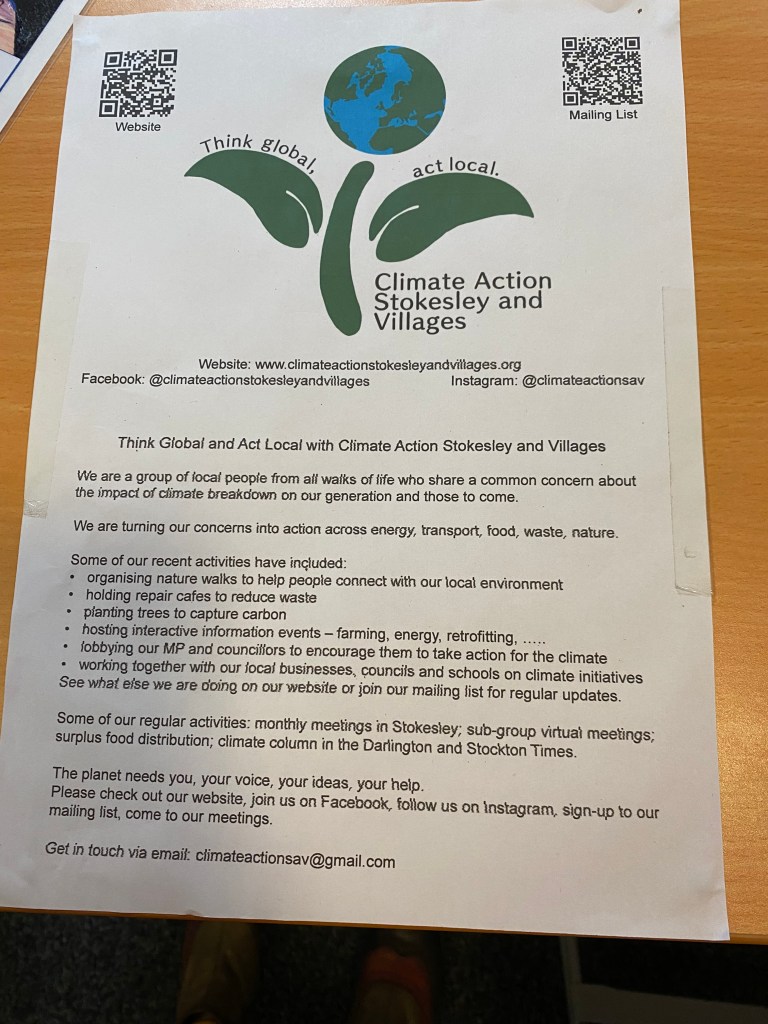 Website

Mailing List

Think global, act local.

Climate Action Stokesley and Villages

Website: www.climateactionstokesleyandvillages.org
Facebook: @climateactionstokesleyandvillages Instagram: @climateactionsav

Think Global and Act Local with Climate Action Stokesley and Villages

We are a group of local people from all walks of life who share a common concern about the impact of climate breakdown on our generation and those to come.

We are turning our concerns into action across energy, transport, food, waste, nature.

Some of our recent activities have included:
• organising nature walks to help people connect with our local environment
• holding repair cafes to reduce waste
• planting trees to capture carbon
• hosting interactive information events – farming, energy, retrofitting, …..
• lobbying our MP and councillors to encourage them to take action for the climate
• working together with our local businesses, councils and schools on climate initiatives
See what else we are doing on our website or join our mailing list for regular updates.

Some of our regular activities: monthly meetings in Stokesley; sub-group virtual meetings; surplus food distribution; climate column in the Darlington and Stockton Times.

The planet needs you, your voice, your ideas, your help.
Please check out our website, join us on Facebook, follow us on Instagram, sign-up to our mailing list, come to our meetings.

Get in touch via email: climateactionsav@gmail.com